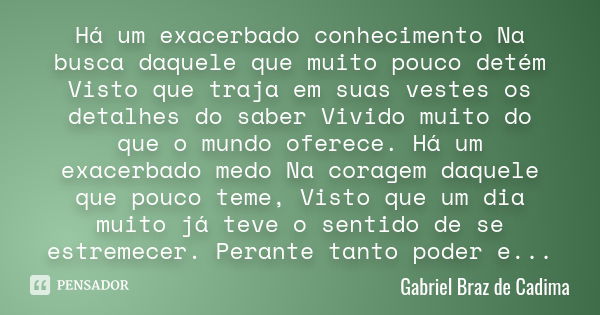 Há um exacerbado conhecimento Na busca daquele que muito pouco detém Visto que traja em suas vestes os detalhes do saber Vivido muito do que o mundo oferece. Há um exacerbado medo Na coragem daquele que pouco teme, Visto que um dia muito já teve o sentido de se estremecer. Perante tanto poder e...

PENSADOR

Gabriel Braz de Cadima